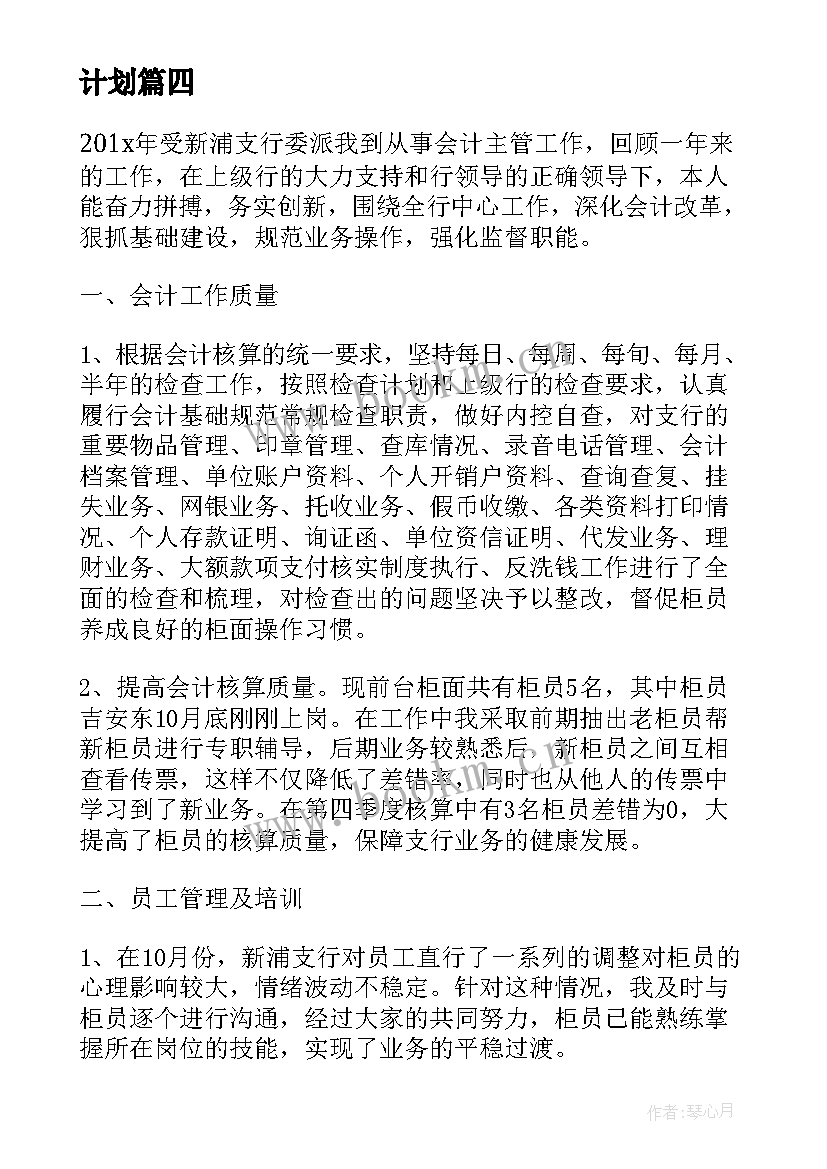 计划篇四

201x年受新浦支行委派我到从事会计主管工作，回顾一年来的工作，在上级行的大力支持和行领导的正确领导下，本人能奋力拼搏，务实创新，围绕全行中心工作，深化会计改革，狠抓基础建设，规范业务操作，强化监督职能。

一、会计工作质量

1、根据会计核算的统一要求，坚持每日、每周、每旬、每月、半年的检查工作，按照检查计划和上级行的检查要求，认真履行会计基础规范常规检查职责，做好内控自查，对支行的重要物品管理、印章管理、查库情况、录音电话管理、会计档案管理、单位账户资料、个人开销户资料、查询查复、挂失业务、网银业务、托收业务、假币收缴、各类资料打印情况、个人存款证明、询证函、单位资信证明、代发业务、理财业务、大额款项支付核实制度执行、反洗钱工作进行了全面的检查和梳理，对检查出的问题坚决予以整改，督促柜员养成良好的柜面操作习惯。

2、提高会计核算质量。现前台柜面共有柜员5名，其中柜员吉安东10月底刚刚上岗。在工作中我采取前期抽出老柜员帮新柜员进行专职辅导，后期业务较熟悉后，新柜员之间互相查看传票，这样不仅降低了差错率，同时也从他人的传票中学习到了新业务。在第四季度核算中有3名柜员差错为0，大提高了柜员的核算质量，保障支行业务的健康发展。

二、员工管理及培训

1、在10月份，新浦支行对员工直行了一系列的调整对柜员的心理影响较大，情绪波动不稳定。针对这种情况，我及时与柜员逐个进行沟通，经过大家的共同努力，柜员已能熟练掌握所在岗位的技能，实现了业务的平稳过渡。

作者：琴心月